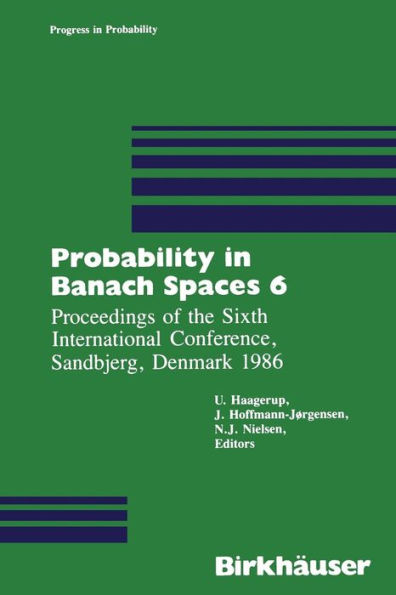 Progress in Probability

Probability in Banach Spaces 6

Proceedings of the Sixth International Conference, Sandbjerg, Denmark 1986

U. Haagerup,
J. Hoffmann-Jørgensen,
N.J. Nielsen,
Editors

Birkhäuser